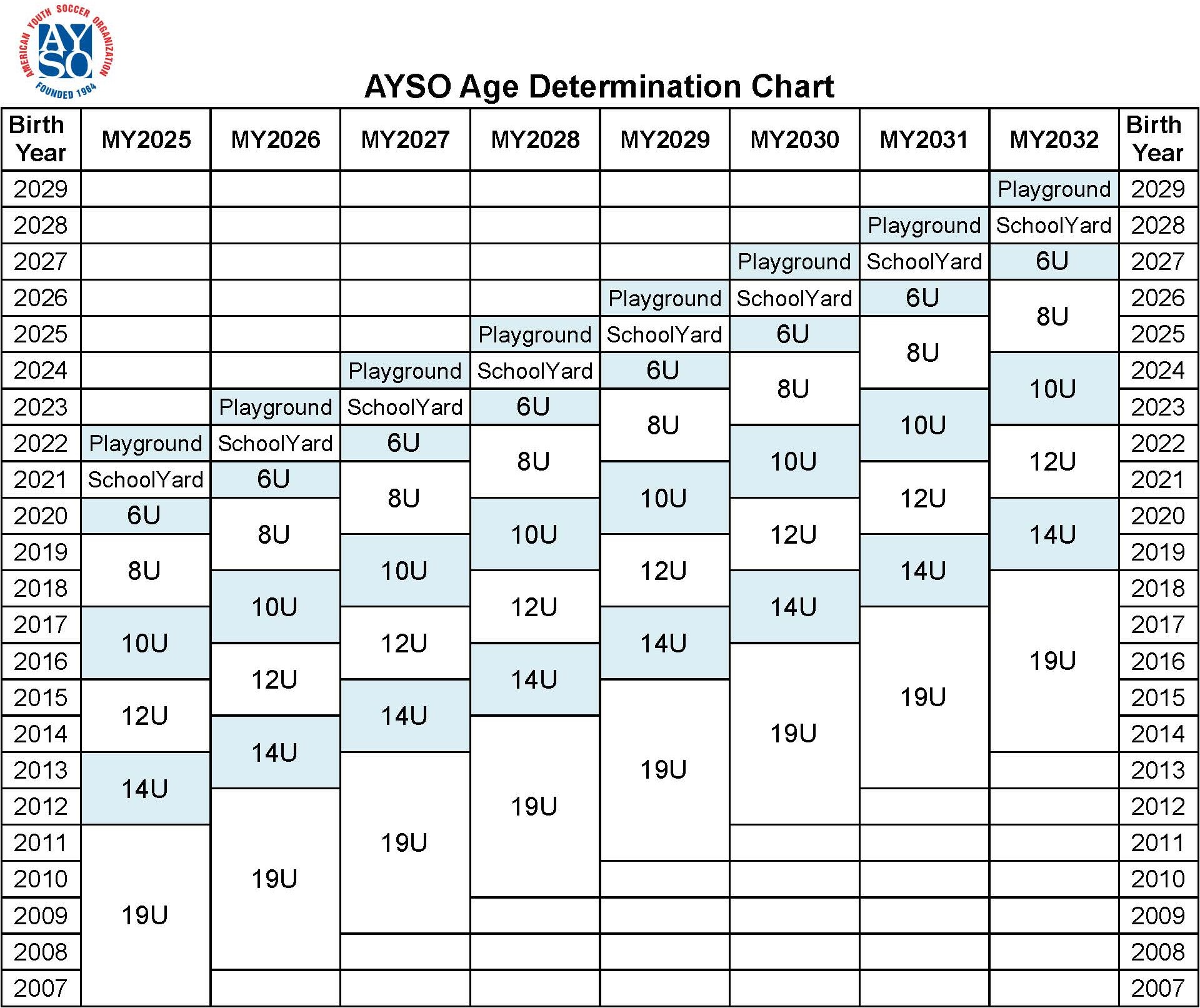 AMERICAN YOUTH SOCCER ORGANIZATION
AYSO
FOUNDED 1964

AYSO Age Determination Chart

| Birth Year | MY2025 | MY2026 | MY2027 | MY2028 | MY2029 | MY2030 | MY2031 | MY2032 | Birth Year |
|---|---|---|---|---|---|---|---|---|---|
| 2029 | | | | | | | | Playground | 2029 |
| 2028 | | | | | | | Playground | SchoolYard | 2028 |
| 2027 | | | | | | Playground | SchoolYard | 6U | 2027 |
| 2026 | | | | | Playground | SchoolYard | 6U | 8U | 2026 |
| 2025 | | | | Playground | SchoolYard | 6U | 8U | 8U | 2025 |
| 2024 | | | Playground | SchoolYard | 6U | 8U | 8U | 10U | 2024 |
| 2023 | | Playground | SchoolYard | 6U | 8U | 8U | 10U | 10U | 2023 |
| 2022 | Playground | SchoolYard | 6U | 8U | 8U | 10U | 10U | 12U | 2022 |
| 2021 | SchoolYard | 6U | 8U | 8U | 10U | 10U | 12U | 12U | 2021 |
| 2020 | 6U | 8U | 8U | 10U | 10U | 12U | 12U | 14U | 2020 |
| 2019 | 8U | 8U | 10U | 10U | 12U | 12U | 14U | 14U | 2019 |
| 2018 | 8U | 10U | 10U | 12U | 12U | 14U | 14U | 19U | 2018 |
| 2017 | 10U | 10U | 12U | 12U | 14U | 14U | 19U | 19U | 2017 |
| 2016 | 10U | 12U | 12U | 14U | 14U | 19U | 19U | 19U | 2016 |
| 2015 | 12U | 12U | 14U | 14U | 19U | 19U | 19U | 19U | 2015 |
| 2014 | 12U | 14U | 14U | 19U | 19U | 19U | 19U | 19U | 2014 |
| 2013 | 14U | 14U | 19U | 19U | 19U | 19U | 19U | | 2013 |
| 2012 | 14U | 19U | 19U | 19U | 19U | 19U | | | 2012 |
| 2011 | 19U | 19U | 19U | 19U | 19U | | | | 2011 |
| 2010 | 19U | 19U | 19U | 19U | | | | | 2010 |
| 2009 | 19U | 19U | 19U | | | | | | 2009 |
| 2008 | 19U | 19U | | | | | | | 2008 |
| 2007 | 19U | | | | | | | | 2007 |